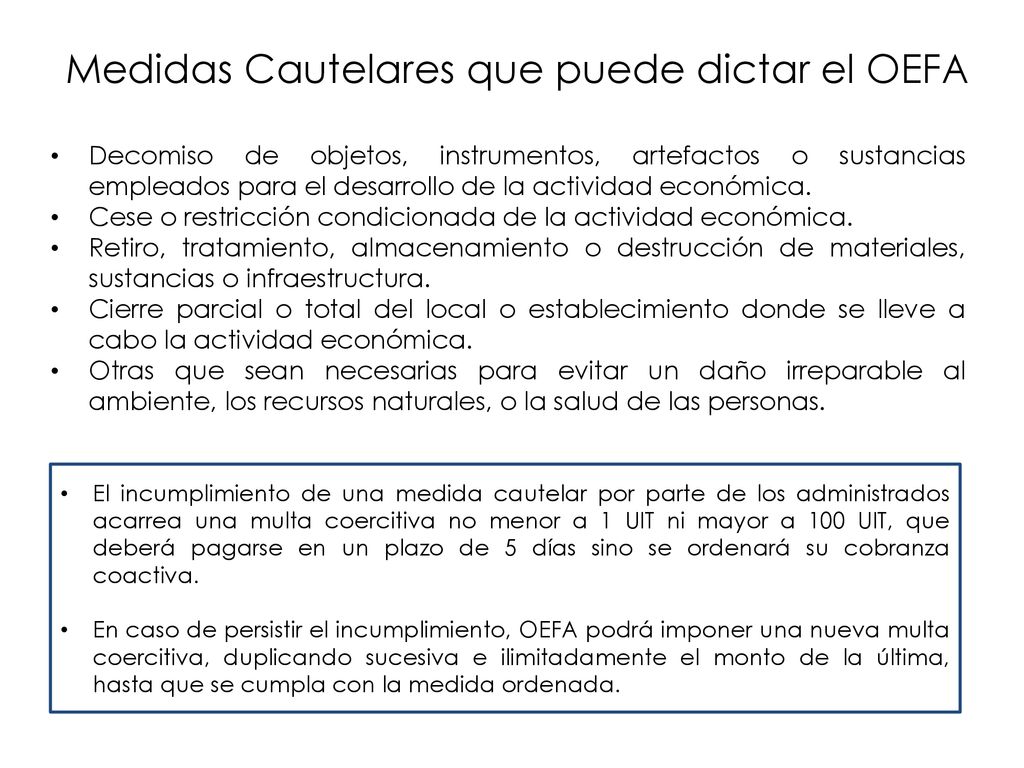 Medidas Cautelares que puede dictar el OEFA

• Decomiso de objetos, instrumentos, artefactos o sustancias empleados para el desarrollo de la actividad económica.
• Cese o restricción condicionada de la actividad económica.
• Retiro, tratamiento, almacenamiento o destrucción de materiales, sustancias o infraestructura.
• Cierre parcial o total del local o establecimiento donde se lleve a cabo la actividad económica.
• Otras que sean necesarias para evitar un daño irreparable al ambiente, los recursos naturales, o la salud de las personas.

• El incumplimiento de una medida cautelar por parte de los administrados acarrea una multa coercitiva no menor a 1 UIT ni mayor a 100 UIT, que deberá pagarse en un plazo de 5 días sino se ordenará su cobranza coactiva.

• En caso de persistir el incumplimiento, OEFA podrá imponer una nueva multa coercitiva, duplicando sucesiva e ilimitadamente el monto de la última, hasta que se cumpla con la medida ordenada.